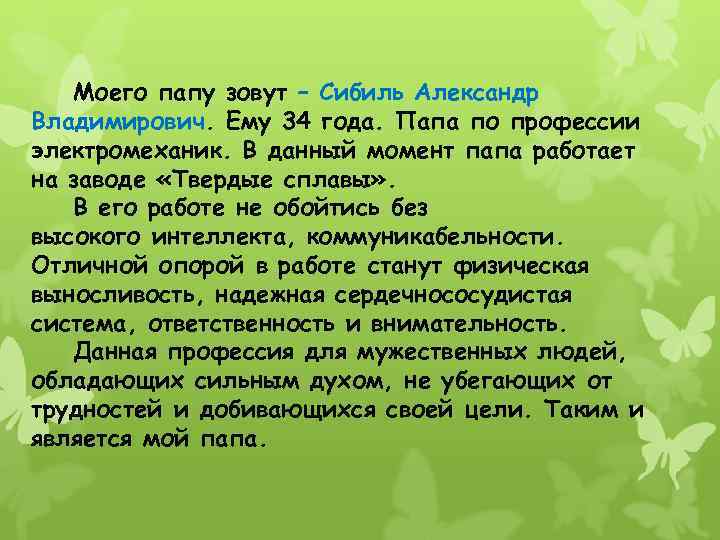 Моего папу зовут – Сибиль Александр Владимирович. Ему 34 года. Папа по профессии электромеханик. В данный момент папа работает на заводе «Твердые сплавы».

В его работе не обойтись без высокого интеллекта, коммуникабельности. Отличной опорой в работе станут физическая выносливость, надежная сердечнососудистая система, ответственность и внимательность.

Данная профессия для мужественных людей, обладающих сильным духом, не убегающих от трудностей и добивающихся своей цели. Таким и является мой папа.